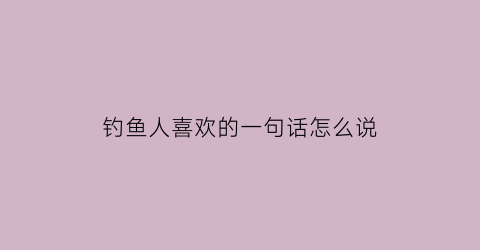 钓鱼人喜欢的一句话怎么说